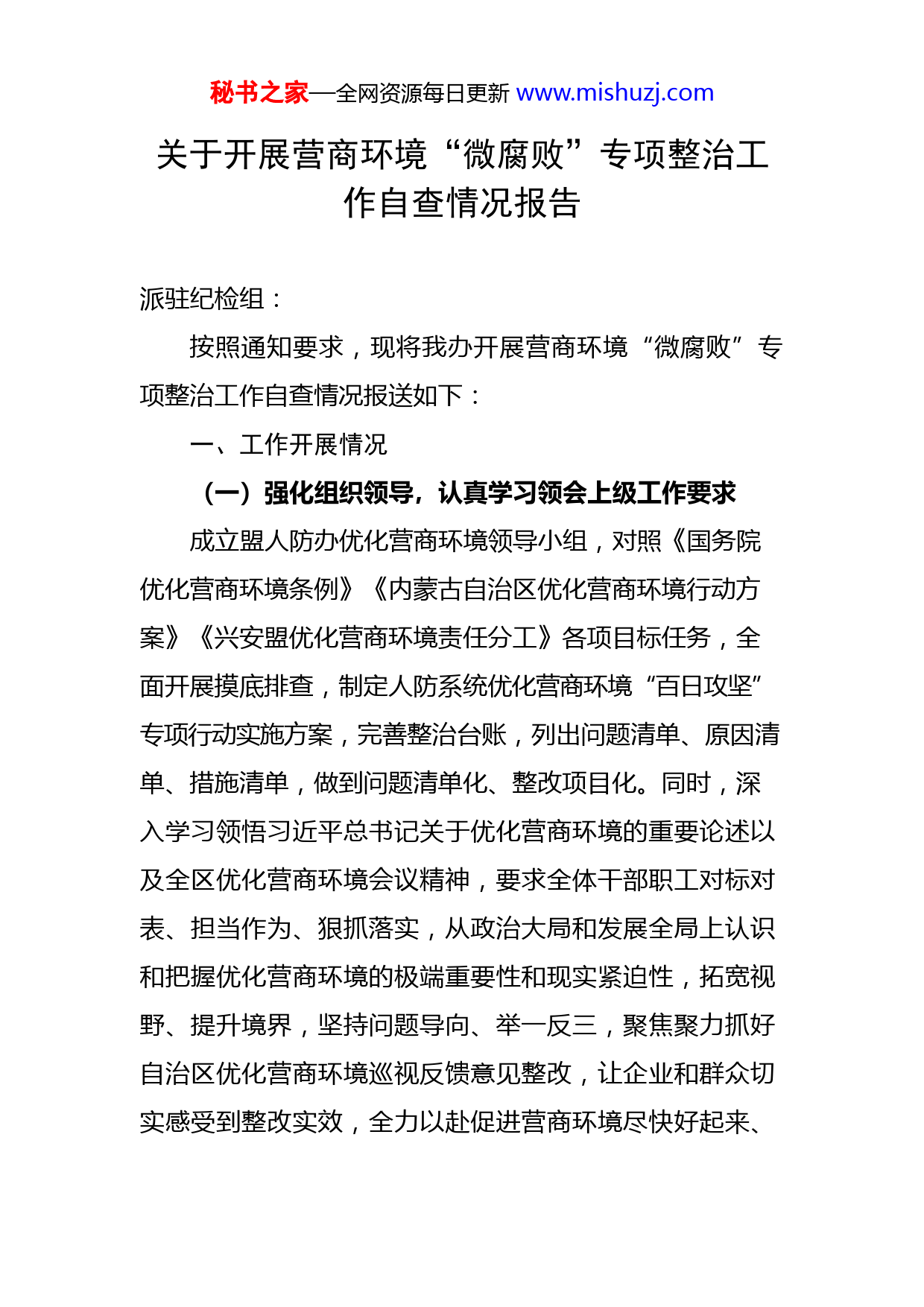 秘书之家—全网资源每日更新 www.mishuzj.com

关于开展营商环境“微腐败”专项整治工作自查情况报告

派驻纪检组：

按照通知要求，现将我办开展营商环境“微腐败”专项整治工作自查情况报送如下：

一、工作开展情况

（一）强化组织领导，认真学习领会上级工作要求

成立盟人防办优化营商环境领导小组，对照《国务院优化营商环境条例》《内蒙古自治区优化营商环境行动方案》《兴安盟优化营商环境责任分工》各项目标任务，全面开展摸底排查，制定人防系统优化营商环境“百日攻坚”专项行动实施方案，完善整治台账，列出问题清单、原因清单、措施清单，做到问题清单化、整改项目化。同时，深入学习领悟习近平总书记关于优化营商环境的重要论述以及全区优化营商环境会议精神，要求全体干部职工对标对表、担当作为、狠抓落实，从政治大局和发展全局上认识和把握优化营商环境的极端重要性和现实紧迫性，拓宽视野、提升境界，坚持问题导向、举一反三，聚焦聚力抓好自治区优化营商环境巡视反馈意见整改，让企业和群众切实感受到整改实效，全力以赴促进营商环境尽快好起来、